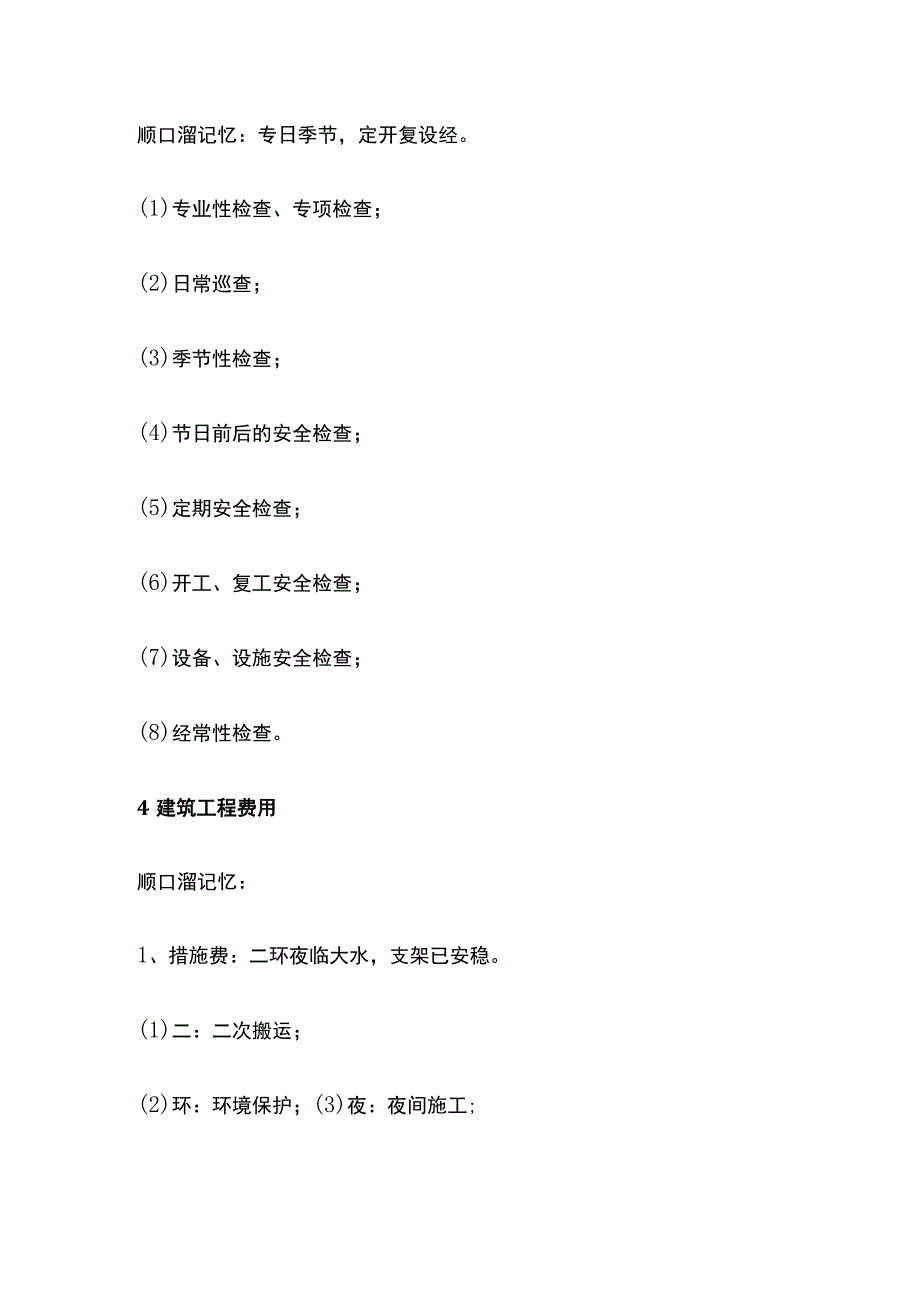 顺口溜记忆：专日季节，定开复设经。

(1)专业性检查、专项检查；

(2)日常巡查；

(3)季节性检查；

(4)节日前后的安全检查；

(5)定期安全检查；

(6)开工、复工安全检查；

(7)设备、设施安全检查；

(8)经常性检查。

4 建筑工程费用

顺口溜记忆：

1、措施费：二环夜临大水，支架已安稳。

(1)二：二次搬运；

(2)环：环境保护；(3)夜：夜间施工；